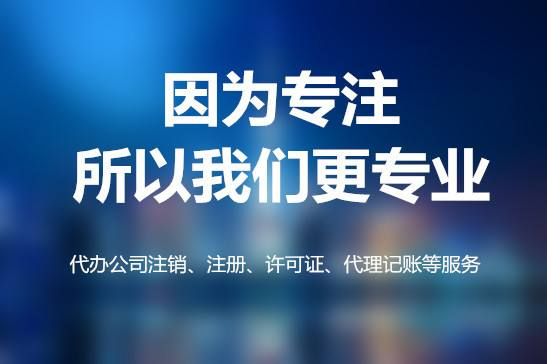 因为专注
所以我们更专业

代办公司注销、注册、许可证、代理记账等服务